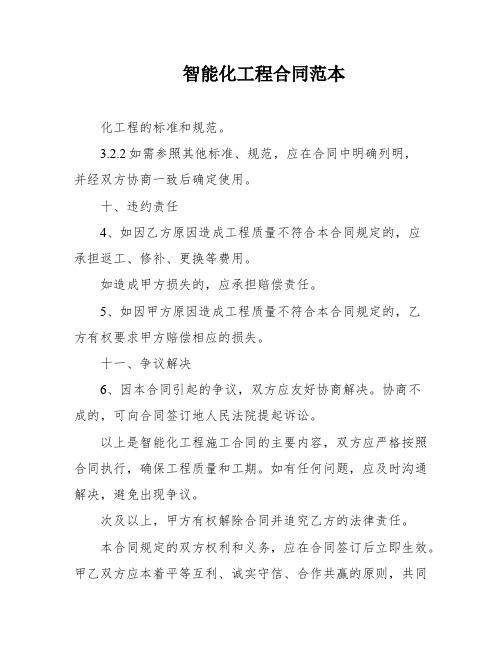 智能化工程合同范本

化工程的标准和规范。

3.2.2 如需参照其他标准、规范，应在合同中明确列明，并经双方协商一致后确定使用。

十、违约责任

4、如因乙方原因造成工程质量不符合本合同规定的，应承担返工、修补、更换等费用。

如造成甲方损失的，应承担赔偿责任。

5、如因甲方原因造成工程质量不符合本合同规定的，乙方有权要求甲方赔偿相应的损失。

十一、争议解决

6、因本合同引起的争议，双方应友好协商解决。协商不成的，可向合同签订地人民法院提起诉讼。

以上是智能化工程施工合同的主要内容，双方应严格按照合同执行，确保工程质量和工期。如有任何问题，应及时沟通解决，避免出现争议。

次及以上，甲方有权解除合同并追究乙方的法律责任。

本合同规定的双方权利和义务，应在合同签订后立即生效。甲乙双方应本着平等互利、诚实守信、合作共赢的原则，共同